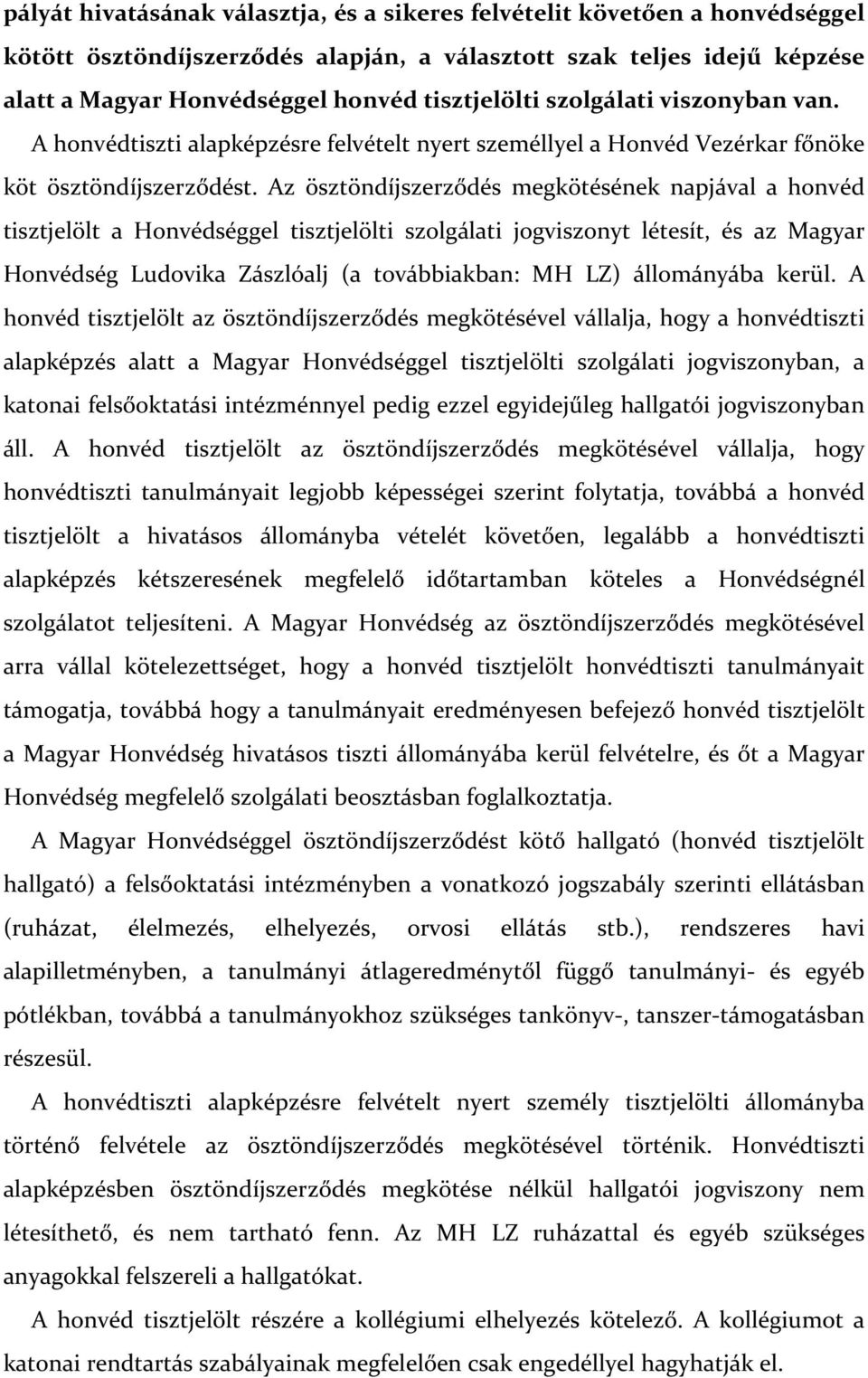 pályát hivatásának választja, és a sikeres felvételit követően a honvédséggel kötött ösztöndíjszerződés alapján, a választott szak teljes idejű képzése alatt a Magyar Honvédséggel honvéd tisztjelölti szolgálati viszonyban van. A honvédtiszti alapképzésre felvételt nyert személlyel a Honvéd Vezérkar főnöke köt ösztöndíjszerződést. Az ösztöndíjszerződés megkötésének napjával a honvéd tisztjelölt a Honvédséggel tisztjelölti szolgálati jogviszonyt létesít, és az Magyar Honvédség Ludovika Zászlóalj (a továbbiakban: MH LZ) állományába kerül. A honvéd tisztjelölt az ösztöndíjszerződés megkötésével vállalja, hogy a honvédtiszti alapképzés alatt a Magyar Honvédséggel tisztjelölti szolgálati jogviszonyban, a katonai felsőoktatási intézménnyel pedig ezzel egyidejűleg hallgatói jogviszonyban áll. A honvéd tisztjelölt az ösztöndíjszerződés megkötésével vállalja, hogy honvédtiszti tanulmányait legjobb képességei szerint folytatja, továbbá a honvéd tisztjelölt a hivatásos állományba vételét követően, legalább a honvédtiszti alapképzés kétszeresének megfelelő időtartamban köteles a Honvédségnél szolgálatot teljesíteni. A Magyar Honvédség az ösztöndíjszerződés megkötésével arra vállal kötelezettséget, hogy a honvéd tisztjelölt honvédtiszti tanulmányait támogatja, továbbá hogy a tanulmányait eredményesen befejező honvéd tisztjelölt a Magyar Honvédség hivatásos tiszti állományába kerül felvételre, és őt a Magyar Honvédség megfelelő szolgálati beosztásban foglalkoztatja.

A Magyar Honvédséggel ösztöndíjszerződést kötő hallgató (honvéd tisztjelölt hallgató) a felsőoktatási intézményben a vonatkozó jogszabály szerinti ellátásban (ruházat, élelmezés, elhelyezés, orvosi ellátás stb.), rendszeres havi alapilletményben, a tanulmányi átlageredménytől függő tanulmányi- és egyéb pótlékban, továbbá a tanulmányokhoz szükséges tankönyv-, tanszer-támogatásban részesül.

A honvédtiszti alapképzésre felvételt nyert személy tisztjelölti állományba történő felvétele az ösztöndíjszerződés megkötésével történik. Honvédtiszti alapképzésben ösztöndíjszerződés megkötése nélkül hallgatói jogviszony nem létesíthető, és nem tartható fenn. Az MH LZ ruházattal és egyéb szükséges anyagokkal felszereli a hallgatókat.

A honvéd tisztjelölt részére a kollégiumi elhelyezés kötelező. A kollégiumot a katonai rendtartás szabályainak megfelelően csak engedéllyel hagyhatják el.